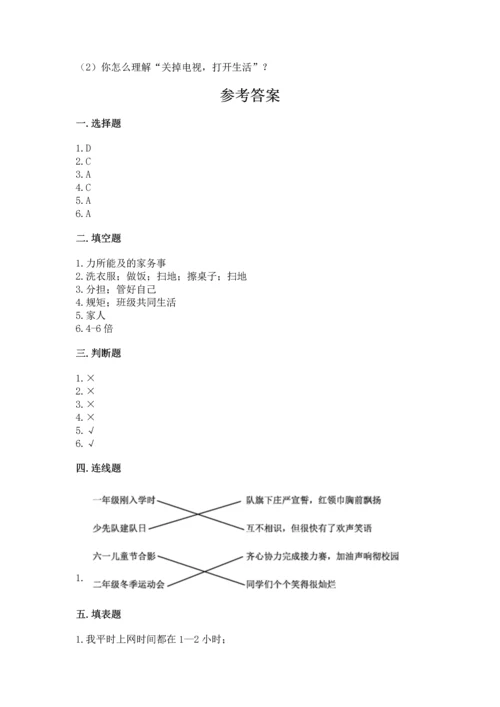 （2）你怎么理解“关掉电视，打开生活”？

参考答案

一. 选择题

1. D
2. C
3. A
4. C
5. A
6. A

二. 填空题

1. 力所能及的家务事
2. 洗衣服；做饭；扫地；擦桌子；扫地
3. 分担；管好自己
4. 规矩；班级共同生活
5. 家人
6. 4-6 倍

三. 判断题

1. ×
2. ×
3. ×
4. ×
5. √
6. √

四. 连线题

1.

一年级刚入学时
少先队建队日
六一儿童节合影
二年级冬季运动会

队旗下庄严宣誓，红领巾胸前飘扬
互不相识，但很快有了欢声笑语
齐心协力完成接力赛，加油声响彻校园
同学们个个笑得很灿烂

五. 填表题

1. 我平时上网时间都在 1—2 小时；